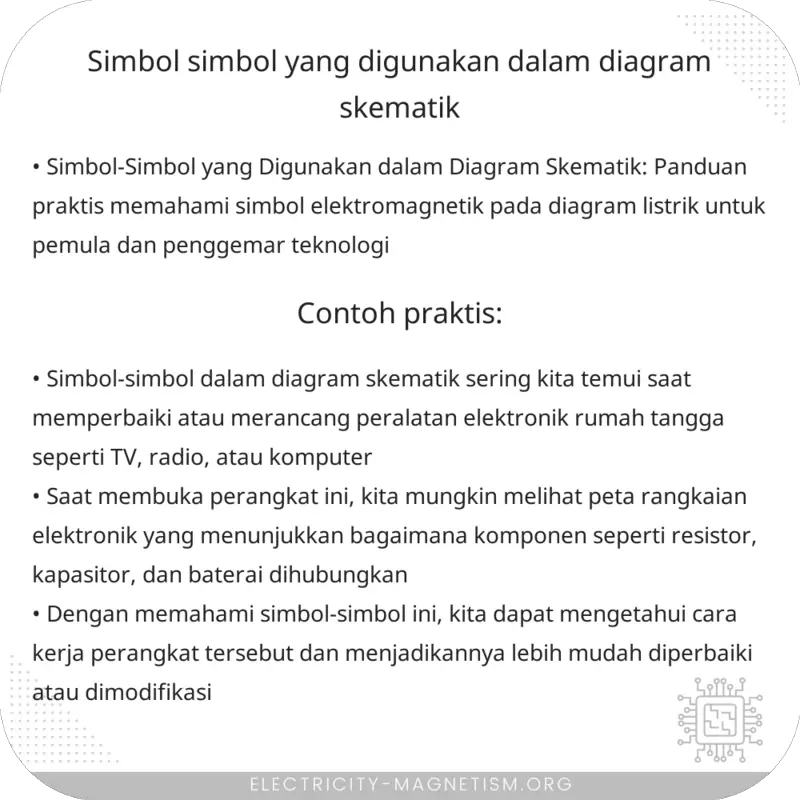 Simbol simbol yang digunakan dalam diagram skematik

• Simbol-Simbol yang Digunakan dalam Diagram Skematik: Panduan praktis memahami simbol elektromagnetik pada diagram listrik untuk pemula dan penggemar teknologi

Contoh praktis:

• Simbol-simbol dalam diagram skematik sering kita temui saat memperbaiki atau merancang peralatan elektronik rumah tangga seperti TV, radio, atau komputer
• Saat membuka perangkat ini, kita mungkin melihat peta rangkaian elektronik yang menunjukkan bagaimana komponen seperti resistor, kapasitor, dan baterai dihubungkan
• Dengan memahami simbol-simbol ini, kita dapat mengetahui cara kerja perangkat tersebut dan menjadikannya lebih mudah diperbaiki atau dimodifikasi

ELECTRICITY-MAGNETISM.ORG